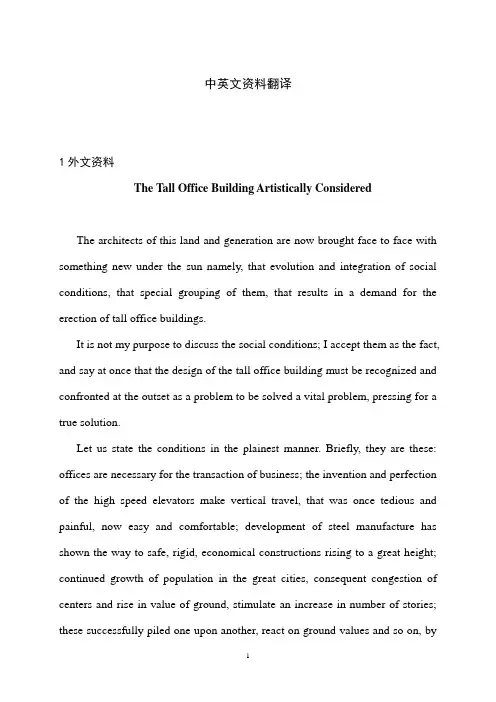 中英文资料翻译

1 外文资料

The Tall Office Building Artistically Considered

The architects of this land and generation are now brought face to face with something new under the sun namely, that evolution and integration of social conditions, that special grouping of them, that results in a demand for the erection of tall office buildings.

It is not my purpose to discuss the social conditions; I accept them as the fact, and say at once that the design of the tall office building must be recognized and confronted at the outset as a problem to be solved a vital problem, pressing for a true solution.

Let us state the conditions in the plainest manner. Briefly, they are these: offices are necessary for the transaction of business; the invention and perfection of the high speed elevators make vertical travel, that was once tedious and painful, now easy and comfortable; development of steel manufacture has shown the way to safe, rigid, economical constructions rising to a great height; continued growth of population in the great cities, consequent congestion of centers and rise in value of ground, stimulate an increase in number of stories; these successfully piled one upon another, react on ground values and so on, by

1